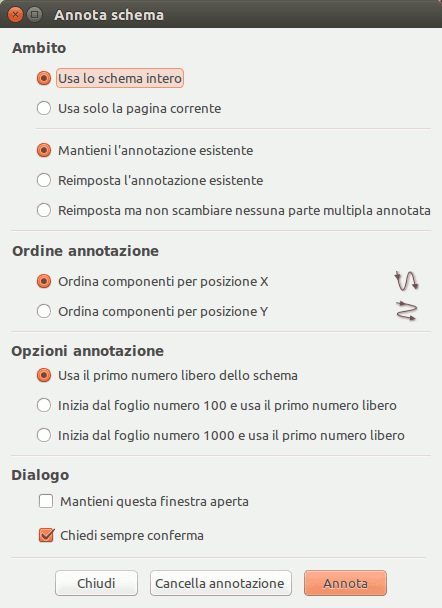 Annota schema

Ambito

Usa lo schema intero

Usa solo la pagina corrente

Mantieni l'annotazione esistente

Reimposta l'annotazione esistente

Reimposta ma non scambiare nessuna parte multipla annotata

Ordine annotazione

Ordina componenti per posizione X

Ordina componenti per posizione Y

Opzioni annotazione

Usa il primo numero libero dello schema

Inizia dal foglio numero 100 e usa il primo numero libero

Inizia dal foglio numero 1000 e usa il primo numero libero

Dialogo

Mantieni questa finestra aperta

Chiedi sempre conferma

Chiudi

Cancella annotazione

Annota